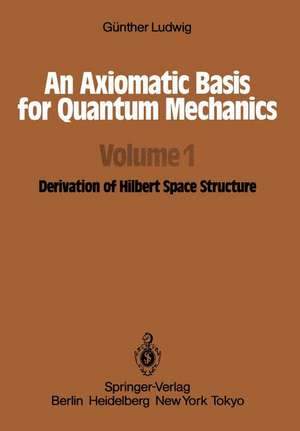 Günther Ludwig

An Axiomatic Basis for Quantum Mechanics

Volume 1

Derivation of Hilbert Space Structure

Springer-Verlag
Berlin Heidelberg New York Tokyo